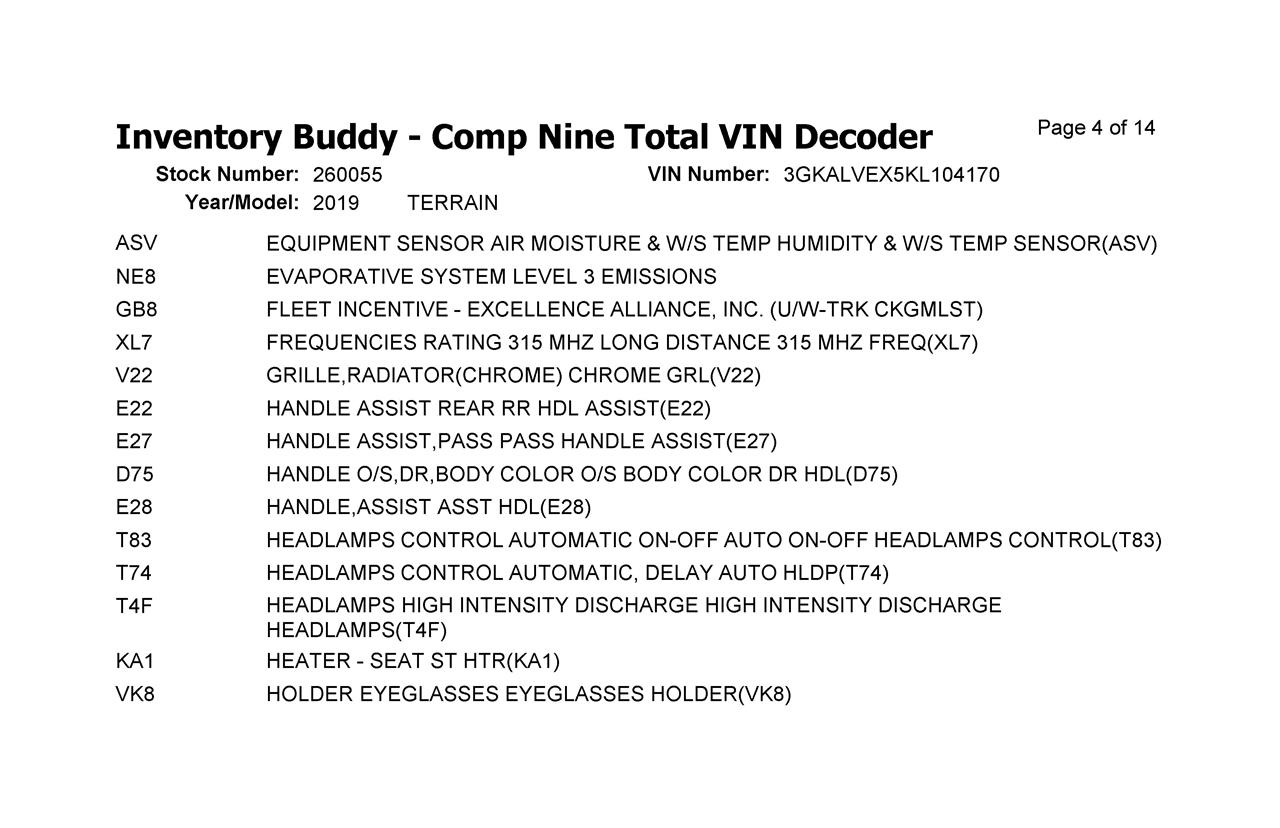 Inventory Buddy - Comp Nine Total VIN Decoder

Page 4 of 14

Stock Number: 260055 VIN Number: 3GKALVEX5KL104170
Year/Model: 2019 TERRAIN

| | |
|---|---|
| ASV | EQUIPMENT SENSOR AIR MOISTURE & W/S TEMP HUMIDITY & W/S TEMP SENSOR(ASV) |
| NE8 | EVAPORATIVE SYSTEM LEVEL 3 EMISSIONS |
| GB8 | FLEET INCENTIVE - EXCELLENCE ALLIANCE, INC. (U/W-TRK CKGMLST) |
| XL7 | FREQUENCIES RATING 315 MHZ LONG DISTANCE 315 MHZ FREQ(XL7) |
| V22 | GRILLE,RADIATOR(CHROME) CHROME GRL(V22) |
| E22 | HANDLE ASSIST REAR RR HDL ASSIST(E22) |
| E27 | HANDLE ASSIST,PASS PASS HANDLE ASSIST(E27) |
| D75 | HANDLE O/S,DR,BODY COLOR O/S BODY COLOR DR HDL(D75) |
| E28 | HANDLE,ASSIST ASST HDL(E28) |
| T83 | HEADLAMPS CONTROL AUTOMATIC ON-OFF AUTO ON-OFF HEADLAMPS CONTROL(T83) |
| T74 | HEADLAMPS CONTROL AUTOMATIC, DELAY AUTO HLDP(T74) |
| T4F | HEADLAMPS HIGH INTENSITY DISCHARGE HIGH INTENSITY DISCHARGE HEADLAMPS(T4F) |
| KA1 | HEATER - SEAT ST HTR(KA1) |
| VK8 | HOLDER EYEGLASSES EYEGLASSES HOLDER(VK8) |